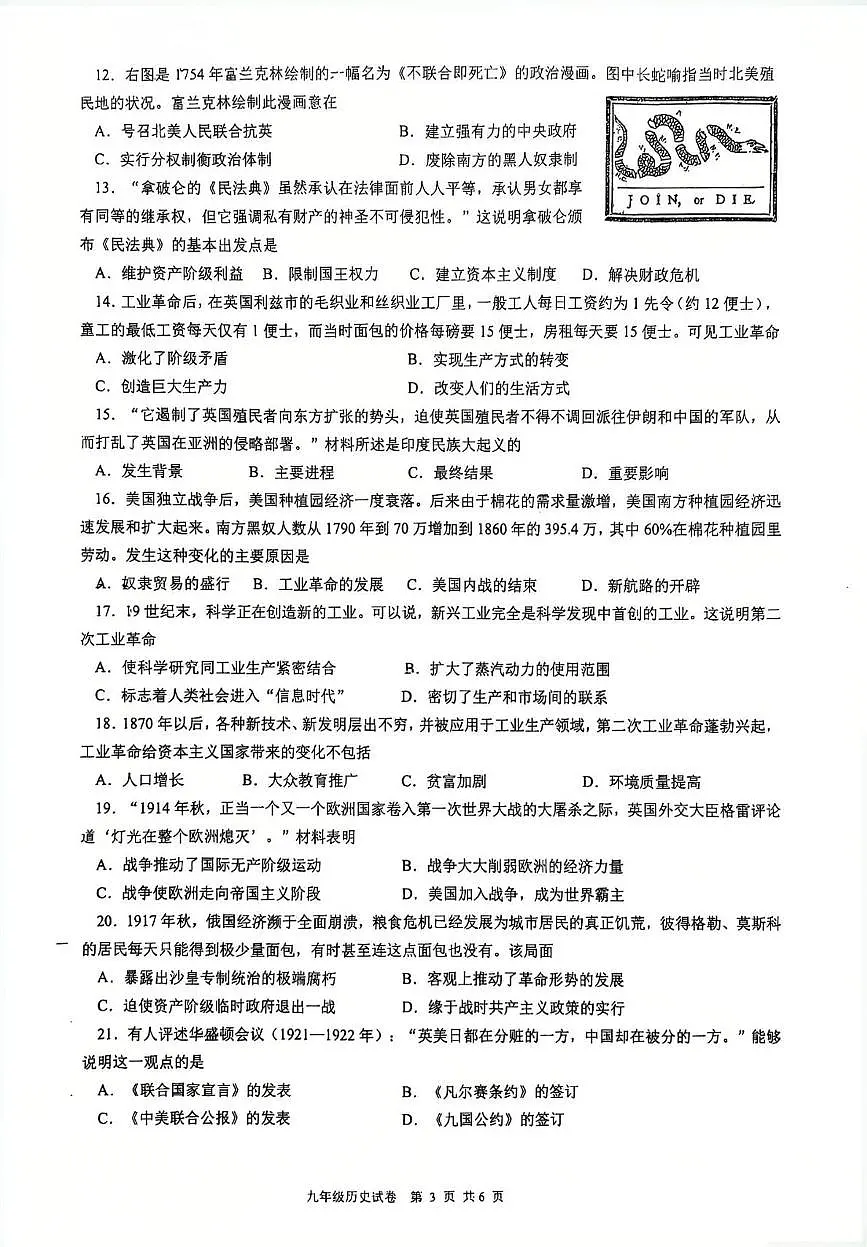 12.右图是1754年富兰克林绘制的一幅名为《不联合即死亡》的政治漫画。图中长蛇喻指当时北美殖民地的状况。富兰克林绘制此漫画意在

A.号召北美人民联合抗英 B.建立强有力的中央政府

C.实行分权制衡政治体制 D.废除南方的黑人奴隶制

JOIN, or DIE.

13.“拿破仑的《民法典》虽然承认在法律面前人人平等,承认男女都享有同等的继承权,但它强调私有财产的神圣不可侵犯性。”这说明拿破仑颁布《民法典》的基本出发点是

A.维护资产阶级利益 B.限制国王权力 C.建立资本主义制度 D.解决财政危机

14.工业革命后,在英国利兹市的毛织业和丝织业工厂里,一般工人每日工资约为1先令(约12便士),童工的最低工资每天仅有1便士,而当时面包的价格每磅要15便士,房租每天要15便士。可见工业革命

A.激化了阶级矛盾 B.实现生产方式的转变

C.创造巨大生产力 D.改变人们的生活方式

15.“它遏制了英国殖民者向东方扩张的势头,迫使英国殖民者不得不调回派往伊朗和中国的军队,从而打乱了英国在亚洲的侵略部署。”材料所述是印度民族大起义的

A.发生背景 B.主要进程 C.最终结果 D.重要影响

16.美国独立战争后,美国种植园经济一度衰落。后来由于棉花的需求量激增,美国南方种植园经济迅速发展和扩大起来。南方黑奴人数从1790年到70万增加到1860年的395.4万,其中60%在棉花种植园里劳动。发生这种变化的主要原因是

A.奴隶贸易的盛行 B.工业革命的发展 C.美国内战的结束 D.新航路的开辟

17.19世纪末,科学正在创造新的工业。可以说,新兴工业完全是科学发现中首创的工业。这说明第二次工业革命

A.使科学研究同工业生产紧密结合 B.扩大了蒸汽动力的使用范围

C.标志着人类社会进入“信息时代” D.密切了生产和市场间的联系

18.1870年以后,各种新技术、新发明层出不穷,并被应用于工业生产领域,第二次工业革命蓬勃兴起,工业革命给资本主义国家带来的变化不包括

A.人口增长 B.大众教育推广 C.贫富加剧 D.环境质量提高

19.“1914年秋,正当一个又一个欧洲国家卷入第一次世界大战的大屠杀之际,英国外交大臣格雷评论道‘灯光在整个欧洲熄灭’。”材料表明

A.战争推动了国际无产阶级运动 B.战争大大削弱欧洲的经济力量

C.战争使欧洲走向帝国主义阶段 D.美国加入战争,成为世界霸主

20.1917年秋,俄国经济濒于全面崩溃,粮食危机已经发展为城市居民的真正饥荒,彼得格勒、莫斯科的居民每天只能得到极少量面包,有时甚至连这点面包也没有。该局面

A.暴露出沙皇专制统治的极端腐朽 B.客观上推动了革命形势的发展

C.迫使资产阶级临时政府退出一战 D.缘于战时共产主义政策的实行

21.有人评述华盛顿会议(1921—1922年):“英美日都在分赃的一方,中国却在被分的一方。”能够说明这一观点的是

A.《联合国家宣言》的发表 B.《凡尔赛条约》的签订

C.《中美联合公报》的发表 D.《九国公约》的签订

九年级历史试卷 第3页 共6页